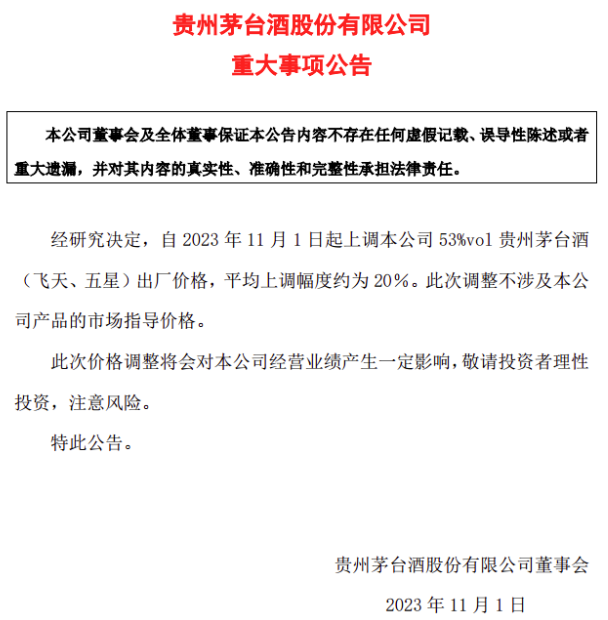 贵州茅台酒股份有限公司
重大事项公告

本公司董事会及全体董事保证本公告内容不存在任何虚假记载、误导性陈述或者重大遗漏，并对其内容的真实性、准确性和完整性承担法律责任。

经研究决定，自 2023 年 11 月 1 日起上调本公司 53%vol 贵州茅台酒（飞天、五星）出厂价格，平均上调幅度约为 20%。此次调整不涉及本公司产品的市场指导价格。

此次价格调整将会对本公司经营业绩产生一定影响，敬请投资者理性投资，注意风险。

特此公告。

贵州茅台酒股份有限公司董事会
2023 年 11 月 1 日